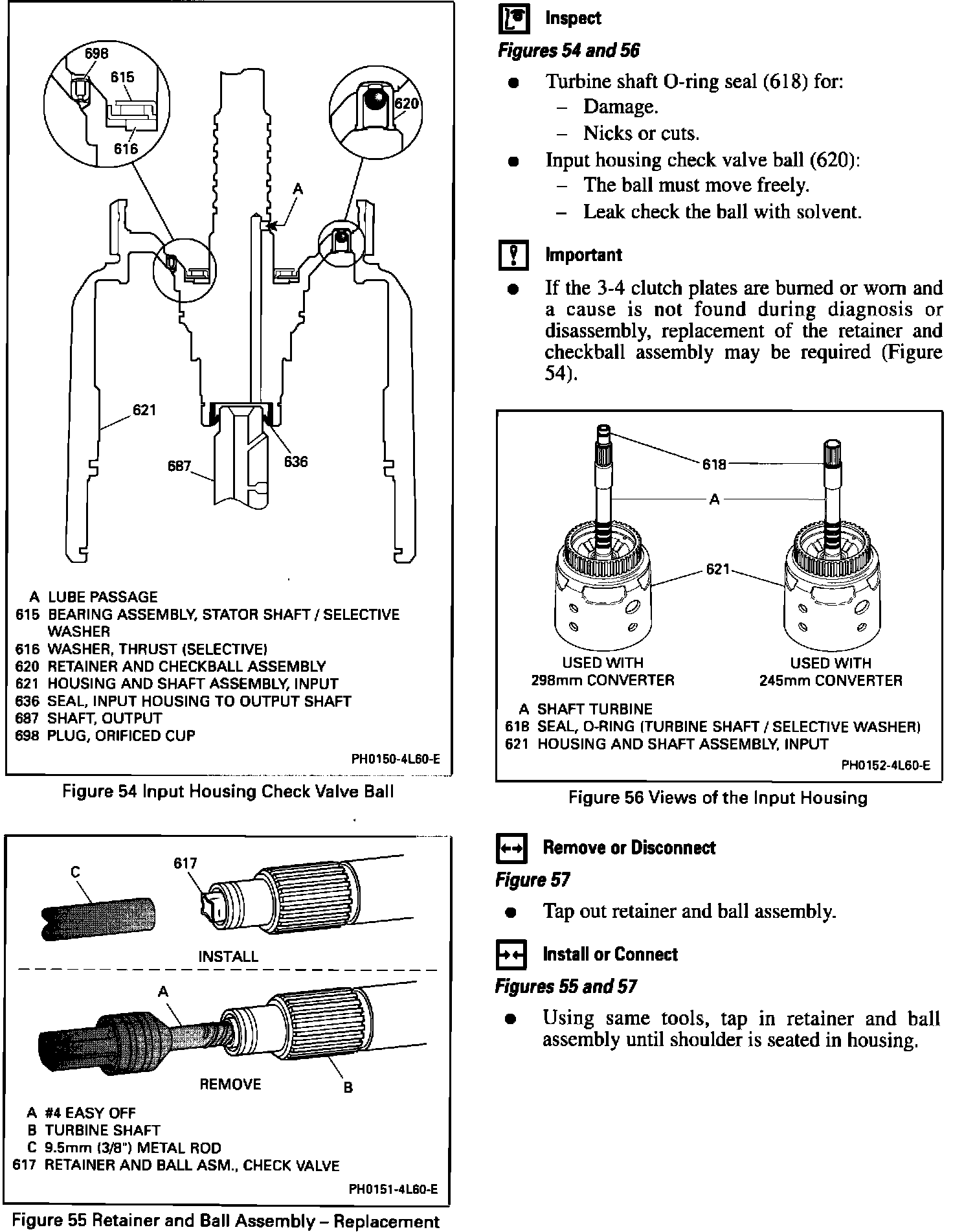 698
615
616
620
A
621
687
636

A LUBE PASSAGE
615 BEARING ASSEMBLY, STATOR SHAFT / SELECTIVE WASHER
616 WASHER, THRUST (SELECTIVE)
620 RETAINER AND CHECKBALL ASSEMBLY
621 HOUSING AND SHAFT ASSEMBLY, INPUT
636 SEAL, INPUT HOUSING TO OUTPUT SHAFT
687 SHAFT, OUTPUT
698 PLUG, ORIFICED CUP

PH0150-4L60-E

Figure 54 Input Housing Check Valve Ball

C
617
INSTALL
A
REMOVE
B

A #4 EASY OFF
B TURBINE SHAFT
C 9.5mm (3/8") METAL ROD
617 RETAINER AND BALL ASM., CHECK VALVE

PH0151-4L60-E

Figure 55 Retainer and Ball Assembly – Replacement

Inspect

Figures 54 and 56

● Turbine shaft O-ring seal (618) for:
– Damage.
– Nicks or cuts.
● Input housing check valve ball (620):
– The ball must move freely.
– Leak check the ball with solvent.

Important

● If the 3-4 clutch plates are burned or worn and a cause is not found during diagnosis or disassembly, replacement of the retainer and checkball assembly may be required (Figure 54).

618
A
621
USED WITH 298mm CONVERTER
USED WITH 245mm CONVERTER

A SHAFT TURBINE
618 SEAL, O-RING (TURBINE SHAFT / SELECTIVE WASHER)
621 HOUSING AND SHAFT ASSEMBLY, INPUT

PH0152-4L60-E

Figure 56 Views of the Input Housing

Remove or Disconnect

Figure 57

● Tap out retainer and ball assembly.

Install or Connect

Figures 55 and 57

● Using same tools, tap in retainer and ball assembly until shoulder is seated in housing.